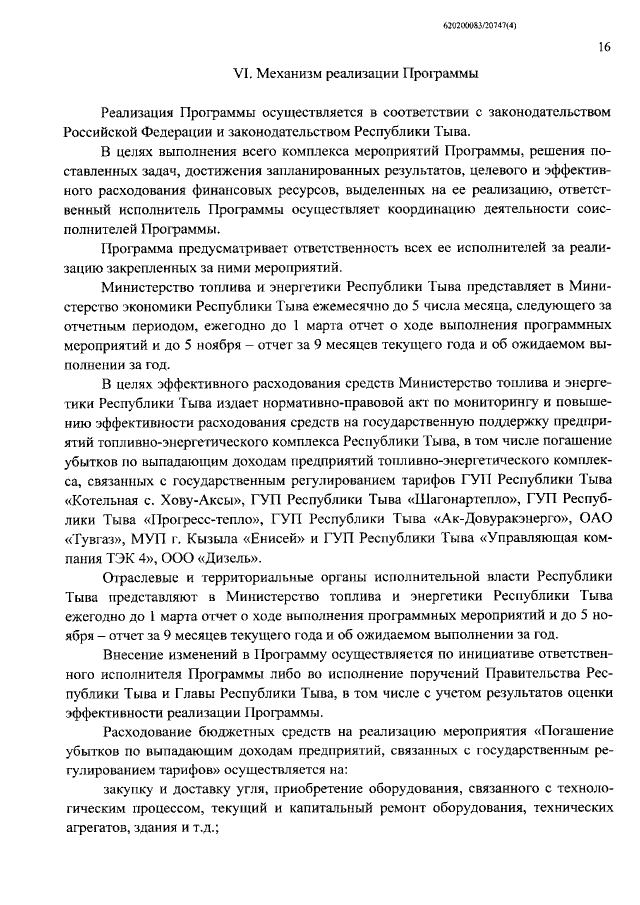 620200083/20747(4)

16

VI. Механизм реализации Программы

Реализация Программы осуществляется в соответствии с законодательством Российской Федерации и законодательством Республики Тыва.

В целях выполнения всего комплекса мероприятий Программы, решения поставленных задач, достижения запланированных результатов, целевого и эффективного расходования финансовых ресурсов, выделенных на ее реализацию, ответственный исполнитель Программы осуществляет координацию деятельности соисполнителей Программы.

Программа предусматривает ответственность всех ее исполнителей за реализацию закрепленных за ними мероприятий.

Министерство топлива и энергетики Республики Тыва представляет в Министерство экономики Республики Тыва ежемесячно до 5 числа месяца, следующего за отчетным периодом, ежегодно до 1 марта отчет о ходе выполнения программных мероприятий и до 5 ноября – отчет за 9 месяцев текущего года и об ожидаемом выполнении за год.

В целях эффективного расходования средств Министерство топлива и энергетики Республики Тыва издает нормативно-правовой акт по мониторингу и повышению эффективности расходования средств на государственную поддержку предприятий топливно-энергетического комплекса Республики Тыва, в том числе погашение убытков по выпадающим доходам предприятий топливно-энергетического комплекса, связанных с государственным регулированием тарифов ГУП Республики Тыва «Котельная с. Хову-Аксы», ГУП Республики Тыва «Шагонартепло», ГУП Республики Тыва «Прогресс-тепло», ГУП Республики Тыва «Ак-Довуракэнерго», ОАО «Тувгаз», МУП г. Кызыла «Енисей» и ГУП Республики Тыва «Управляющая компания ТЭК 4», ООО «Дизель».

Отраслевые и территориальные органы исполнительной власти Республики Тыва представляют в Министерство топлива и энергетики Республики Тыва ежегодно до 1 марта отчет о ходе выполнения программных мероприятий и до 5 ноября – отчет за 9 месяцев текущего года и об ожидаемом выполнении за год.

Внесение изменений в Программу осуществляется по инициативе ответственного исполнителя Программы либо во исполнение поручений Правительства Республики Тыва и Главы Республики Тыва, в том числе с учетом результатов оценки эффективности реализации Программы.

Расходование бюджетных средств на реализацию мероприятия «Погашение убытков по выпадающим доходам предприятий, связанных с государственным регулированием тарифов» осуществляется на:

закупку и доставку угля, приобретение оборудования, связанного с технологическим процессом, текущий и капитальный ремонт оборудования, технических агрегатов, здания и т.д.;